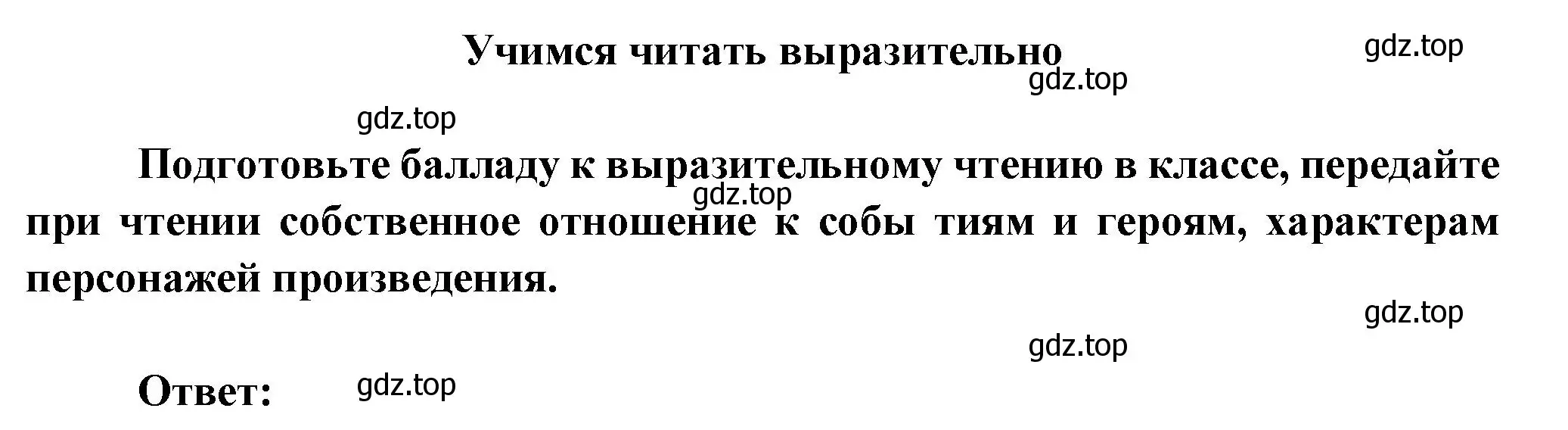 Учимся читать выразительно

gdz.top

gdz.top

gdz.top

Подготовьте балладу к выразительному чтению в классе, передайте при чтении собственное отношение к собы тиям и героям, характерам персонажей произведения.

gdz.top

gdz.top

gdz.top

Ответ:

gdz.top